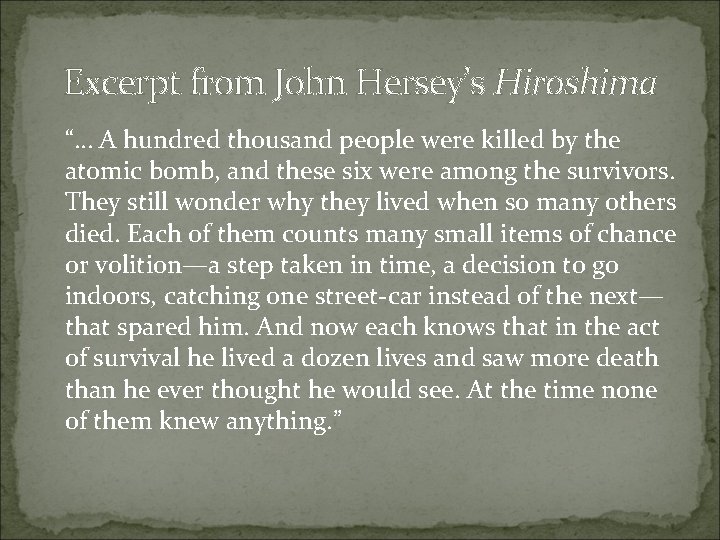 Excerpt from John Hersey's Hiroshima

"… A hundred thousand people were killed by the atomic bomb, and these six were among the survivors. They still wonder why they lived when so many others died. Each of them counts many small items of chance or volition—a step taken in time, a decision to go indoors, catching one street-car instead of the next—that spared him. And now each knows that in the act of survival he lived a dozen lives and saw more death than he ever thought he would see. At the time none of them knew anything."